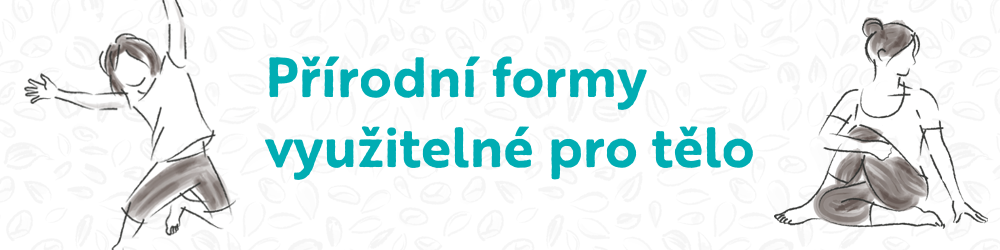 Přírodní formy využitelné pro tělo